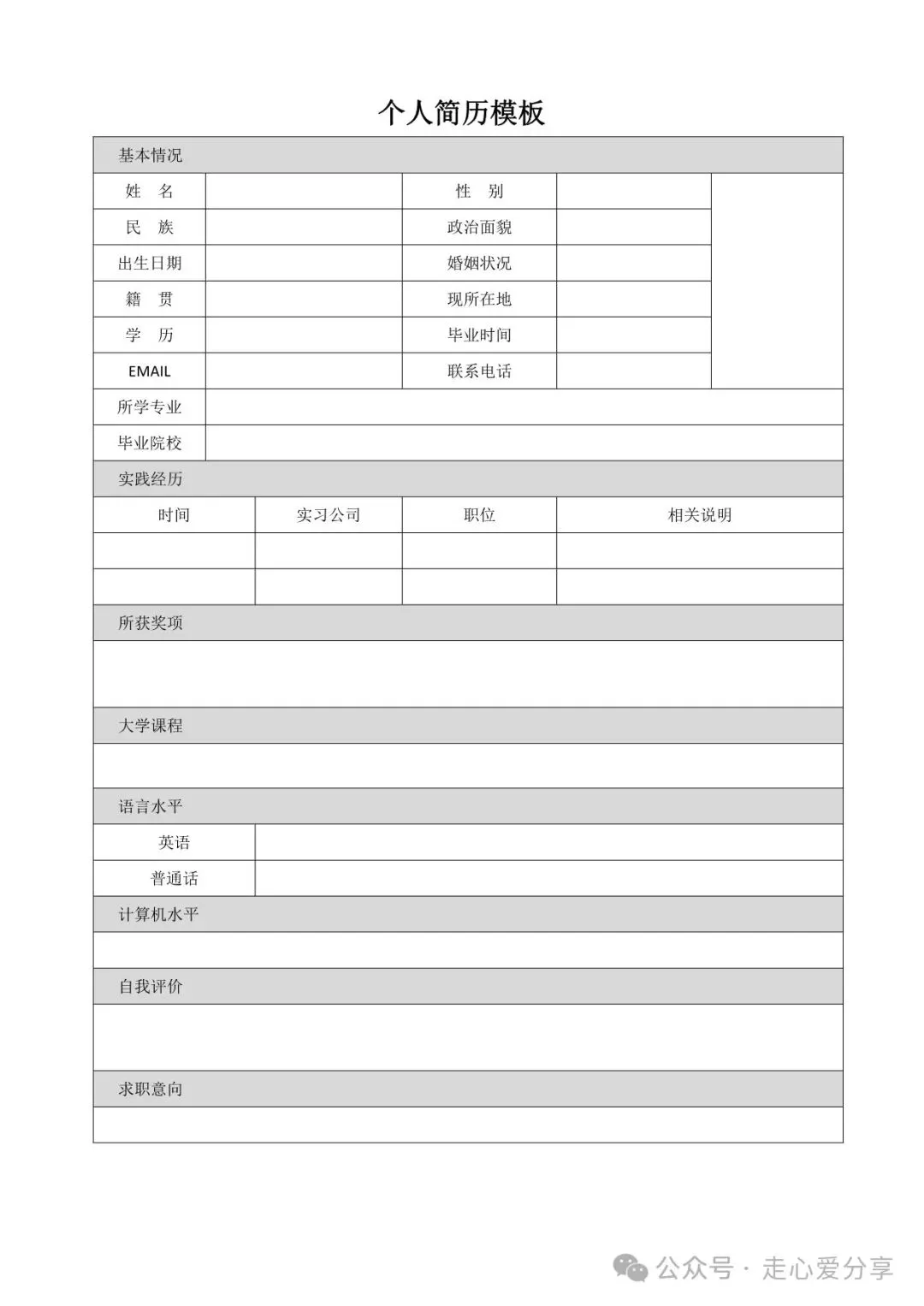 个人简历模板

基本情况

| 姓 名 | | 性 别 | | |
|---|---|---|---|---|
| 民 族 | | 政治面貌 | | |
| 出生日期 | | 婚姻状况 | | |
| 籍 贯 | | 现所在地 | | |
| 学 历 | | 毕业时间 | | |
| EMAIL | | 联系电话 | | |
| 所学专业 | | | | |
| 毕业院校 | | | | |

实践经历

| 时间 | 实习公司 | 职位 | 相关说明 |
|---|---|---|---|
| | | | |
| | | | |

所获奖项

大学课程

语言水平

| 英语 | |
|---|---|
| 普通话 | |

计算机水平

自我评价

求职意向

公众号 · 走心爱分享